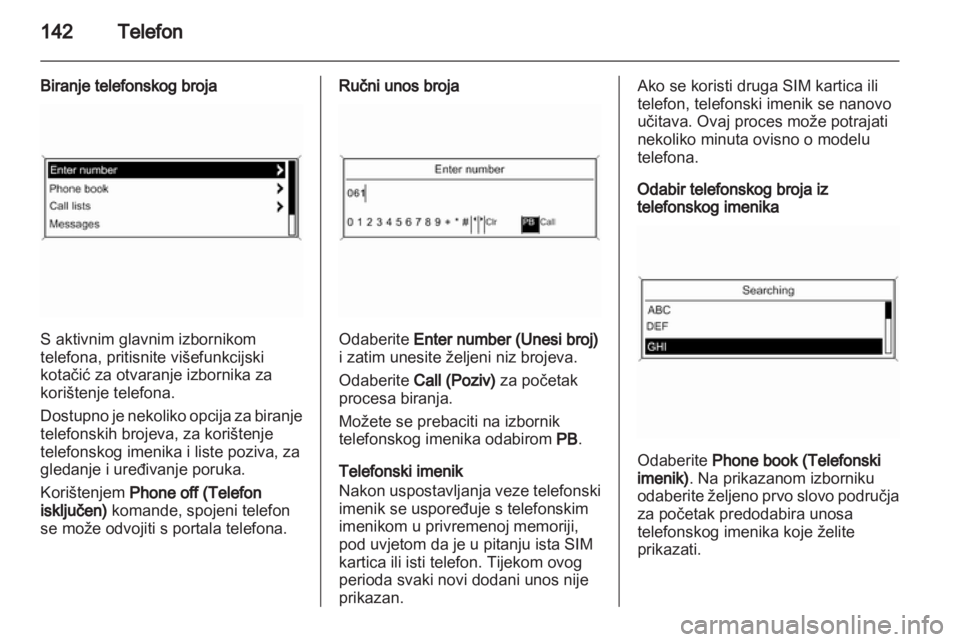 142 Telefon

Biranje telefonskog broja

Enter number
Phone book
Call lists
Messages

S aktivnim glavnim izbornikom telefona, pritisnite višefunkcijski kotačić za otvaranje izbornika za korištenje telefona.

Dostupno je nekoliko opcija za biranje telefonskih brojeva, za korištenje telefonskog imenika i liste poziva, za gledanje i uređivanje poruka.

Korištenjem Phone off (Telefon isključen) komande, spojeni telefon se može odvojiti s portala telefona.

Ručni unos broja

Enter number
061
0 1 2 3 4 5 6 7 8 9 + * # Clr PB Call

Odaberite Enter number (Unesi broj) i zatim unesite željeni niz brojeva.

Odaberite Call (Poziv) za početak procesa biranja.

Možete se prebaciti na izbornik telefonskog imenika odabirom PB.

Telefonski imenik
Nakon uspostavljanja veze telefonski imenik se uspoređuje s telefonskim imenikom u privremenoj memoriji, pod uvjetom da je u pitanju ista SIM kartica ili isti telefon. Tijekom ovog perioda svaki novi dodani unos nije prikazan.

Ako se koristi druga SIM kartica ili telefon, telefonski imenik se nanovo učitava. Ovaj proces može potrajati nekoliko minuta ovisno o modelu telefona.

Odabir telefonskog broja iz telefonskog imenika

Searching
ABC
DEF
GHI

Odaberite Phone book (Telefonski imenik). Na prikazanom izborniku odaberite željeno prvo slovo područja za početak predodabira unosa telefonskog imenika koje želite prikazati.

carmanualsonline.info